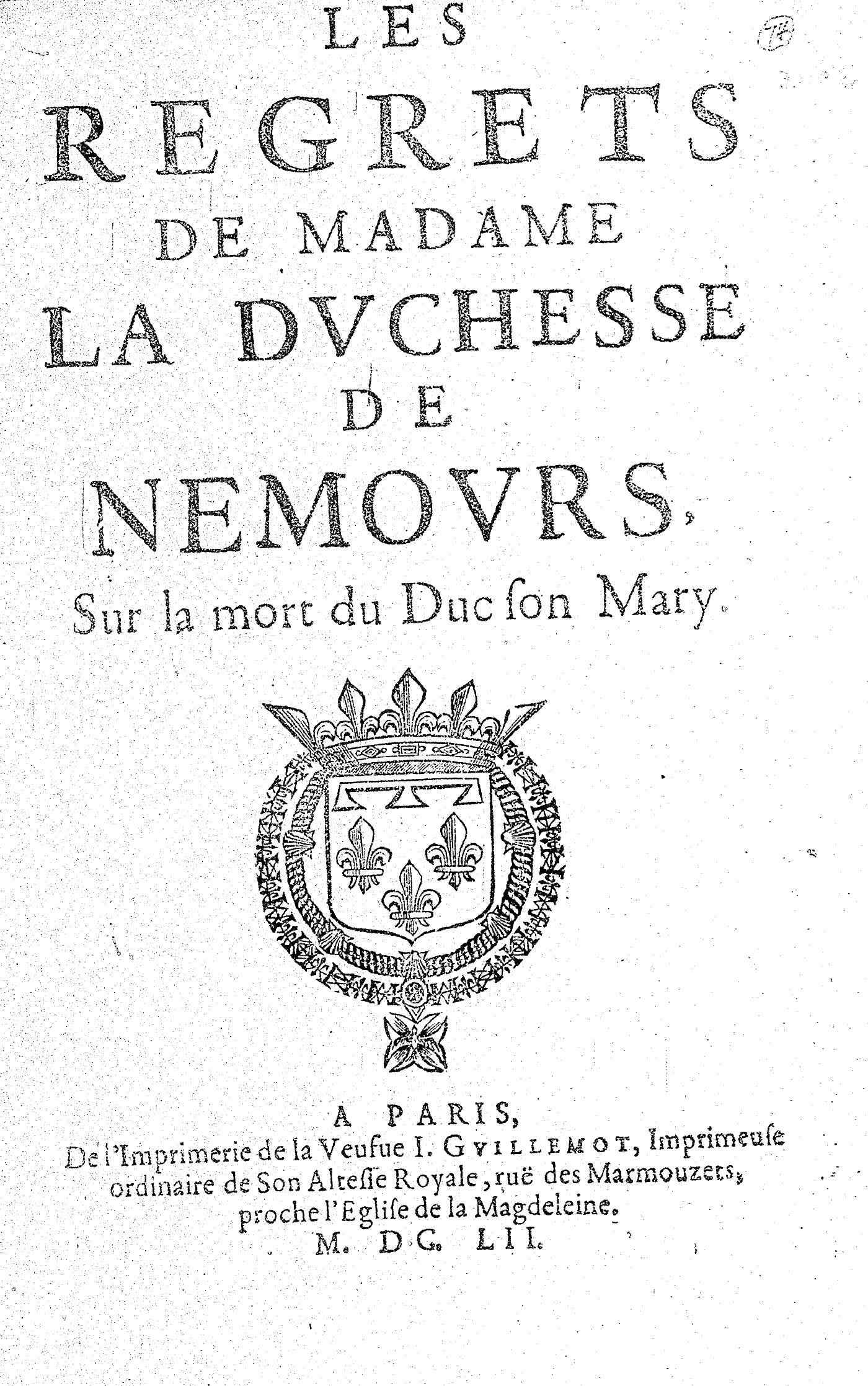 LES
REGRETS
DE MADAME
LA DVCHESSE
DE
NEMOVRS,
Sur la mort du Duc ſon Mary.

A PARIS,
De l'Imprimerie de la Veufue I. GVILLEMOT, Imprimeuſe ordinaire de Son Alteſſe Royale, ruë des Marmouzets, proche l'Egliſe de la Magdeleine.
M. DC. LII.